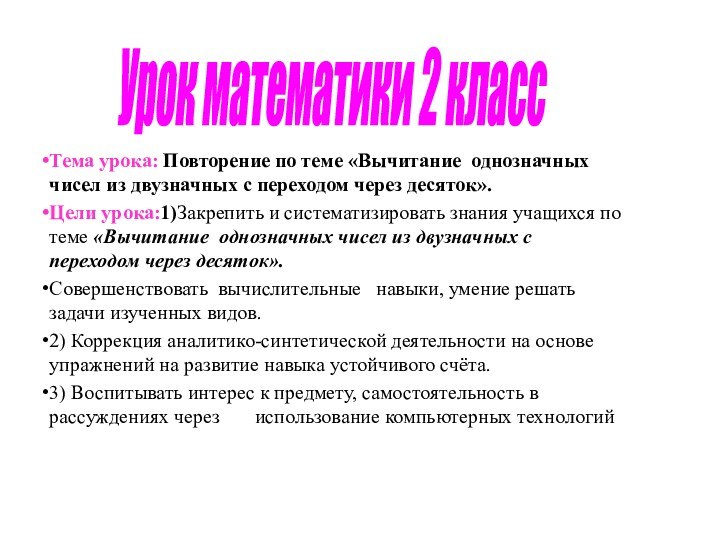 Урок математики 2 класс

•Тема урока: Повторение по теме «Вычитание однозначных чисел из двузначных с переходом через десяток».

•Цели урока:1)Закрепить и систематизировать знания учащихся по теме «Вычитание однозначных чисел из двузначных с переходом через десяток».

•Совершенствовать вычислительные навыки, умение решать задачи изученных видов.

•2) Коррекция аналитико-синтетической деятельности на основе упражнений на развитие навыка устойчивого счёта.

•3) Воспитывать интерес к предмету, самостоятельность в рассуждениях через использование компьютерных технологий